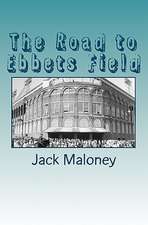 The Road to Ebbets Field

Jack Maloney